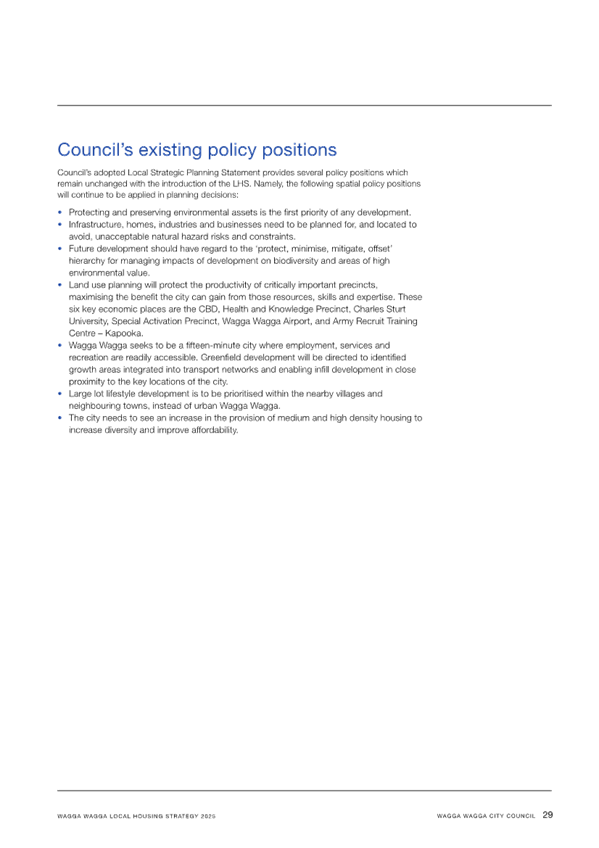 Council's existing policy positions

Council's adopted Local Strategic Planning Statement provides several policy positions which remain unchanged with the introduction of the LHS. Namely, the following spatial policy positions will continue to be applied in planning decisions:

• Protecting and preserving environmental assets is the first priority of any development.
• Infrastructure, homes, industries and businesses need to be planned for, and located to avoid, unacceptable natural hazard risks and constraints.
• Future development should have regard to the 'protect, minimise, mitigate, offset' hierarchy for managing impacts of development on biodiversity and areas of high environmental value.
• Land use planning will protect the productivity of critically important precincts, maximising the benefit the city can gain from those resources, skills and expertise. These six key economic places are the CBD, Health and Knowledge Precinct, Charles Sturt University, Special Activation Precinct, Wagga Wagga Airport, and Army Recruit Training Centre – Kapooka.
• Wagga Wagga seeks to be a fifteen-minute city where employment, services and recreation are readily accessible. Greenfield development will be directed to identified growth areas integrated into transport networks and enabling infill development in close proximity to the key locations of the city.
• Large lot lifestyle development is to be prioritised within the nearby villages and neighbouring towns, instead of urban Wagga Wagga.
• The city needs to see an increase in the provision of medium and high density housing to increase diversity and improve affordability.

WAGGA WAGGA LOCAL HOUSING STRATEGY 2025

WAGGA WAGGA CITY COUNCIL 29